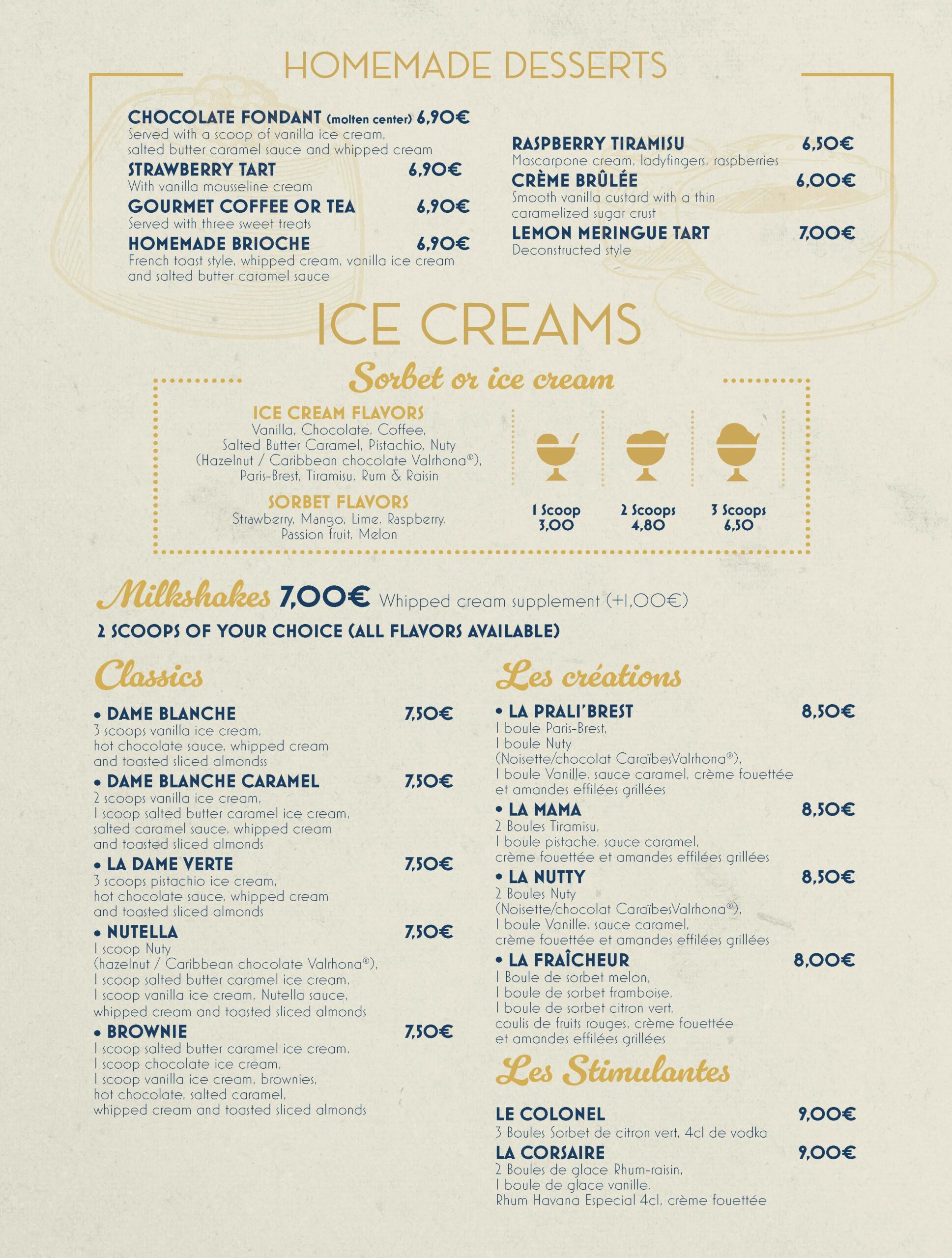 HOMEMADE DESSERTS

CHOCOLATE FONDANT (molten center) 6,90€
Served with a scoop of vanilla ice cream, salted butter caramel sauce and whipped cream

STRAWBERRY TART 6,90€
With vanilla mousseline cream

GOURMET COFFEE OR TEA 6,90€
Served with three sweet treats

HOMEMADE BRIOCHE 6,90€
French toast style, whipped cream, vanilla ice cream and salted butter caramel sauce

RASPBERRY TIRAMISU 6,50€
Mascarpone cream, ladyfingers, raspberries

CRÈME BRÛLÉE 6,00€
Smooth vanilla custard with a thin caramelized sugar crust

LEMON MERINGUE TART 7,00€
Deconstructed style

ICE CREAMS

Sorbet or ice cream

ICE CREAM FLAVORS
Vanilla, Chocolate, Coffee, Salted Butter Caramel, Pistachio, Nuty (Hazelnut / Caribbean chocolate Valrhona®), Paris-Brest, Tiramisu, Rum & Raisin

SORBET FLAVORS
Strawberry, Mango, Lime, Raspberry, Passion fruit, Melon

1 Scoop
3,00

2 Scoops
4,80

3 Scoops
6,50

Milkshakes 7,00€ Whipped cream supplement (+1,00€)
2 SCOOPS OF YOUR CHOICE (ALL FLAVORS AVAILABLE)

Classics

• DAME BLANCHE 7,50€
3 scoops vanilla ice cream, hot chocolate sauce, whipped cream and toasted sliced almondss

• DAME BLANCHE CARAMEL 7,50€
2 scoops vanilla ice cream, 1 scoop salted butter caramel ice cream, salted caramel sauce, whipped cream and toasted sliced almonds

• LA DAME VERTE 7,50€
3 scoops pistachio ice cream, hot chocolate sauce, whipped cream and toasted sliced almonds

• NUTELLA 7,50€
1 scoop Nuty (hazelnut / Caribbean chocolate Valrhona®), 1 scoop salted butter caramel ice cream, 1 scoop vanilla ice cream, Nutella sauce, whipped cream and toasted sliced almonds

• BROWNIE 7,50€
1 scoop salted butter caramel ice cream, 1 scoop chocolate ice cream, 1 scoop vanilla ice cream, brownies, hot chocolate, salted caramel, whipped cream and toasted sliced almonds

Les créations

• LA PRALI'BREST 8,50€
1 boule Paris-Brest, 1 boule Nuty (Noisette/chocolat CaraïbesValrhona®), 1 boule Vanille, sauce caramel, crème fouettée et amandes effilées grillées

• LA MAMA 8,50€
2 Boules Tiramisu, 1 boule pistache, sauce caramel, crème fouettée et amandes effilées grillées

• LA NUTTY 8,50€
2 Boules Nuty (Noisette/chocolat CaraïbesValrhona®), 1 boule Vanille, sauce caramel, crème fouettée et amandes effilées grillées

• LA FRAÎCHEUR 8,00€
1 Boule de sorbet melon, 1 boule de sorbet framboise, 1 boule de sorbet citron vert, coulis de fruits rouges, crème fouettée et amandes effilées grillées

Les Stimulantes

LE COLONEL 9,00€
3 Boules Sorbet de citron vert, 4cl de vodka

LA CORSAIRE 9,00€
2 Boules de glace Rhum-raisin, 1 boule de glace vanille, Rhum Havana Especial 4cl, crème fouettée